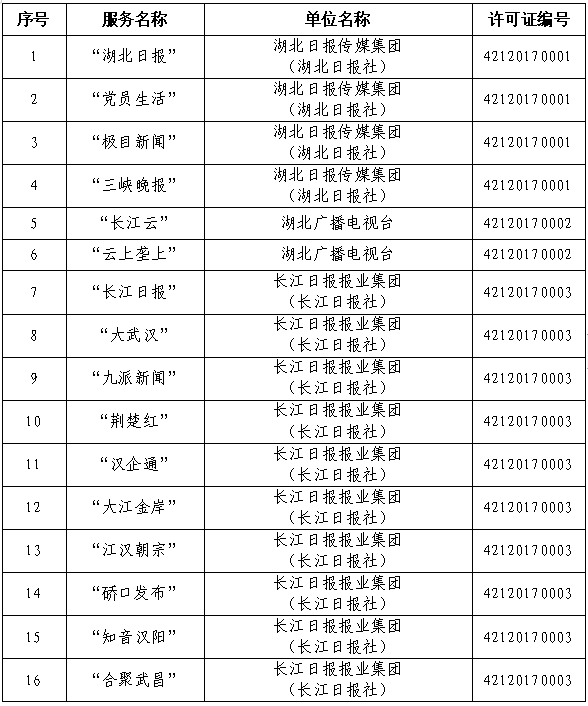 | 序号 | 服务名称 | 单位名称 | 许可证编号 |
|---|---|---|---|
| 1 | “湖北日报” | 湖北日报传媒集团（湖北日报社） | 42120170001 |
| 2 | “党员生活” | 湖北日报传媒集团（湖北日报社） | 42120170001 |
| 3 | “极目新闻” | 湖北日报传媒集团（湖北日报社） | 42120170001 |
| 4 | “三峡晚报” | 湖北日报传媒集团（湖北日报社） | 42120170001 |
| 5 | “长江云” | 湖北广播电视台 | 42120170002 |
| 6 | “云上垄上” | 湖北广播电视台 | 42120170002 |
| 7 | “长江日报” | 长江日报报业集团（长江日报社） | 42120170003 |
| 8 | “大武汉” | 长江日报报业集团（长江日报社） | 42120170003 |
| 9 | “九派新闻” | 长江日报报业集团（长江日报社） | 42120170003 |
| 10 | “荆楚红” | 长江日报报业集团（长江日报社） | 42120170003 |
| 11 | “汉企通” | 长江日报报业集团（长江日报社） | 42120170003 |
| 12 | “大江金岸” | 长江日报报业集团（长江日报社） | 42120170003 |
| 13 | “江汉朝宗” | 长江日报报业集团（长江日报社） | 42120170003 |
| 14 | “硚口发布” | 长江日报报业集团（长江日报社） | 42120170003 |
| 15 | “知音汉阳” | 长江日报报业集团（长江日报社） | 42120170003 |
| 16 | “合聚武昌” | 长江日报报业集团（长江日报社） | 42120170003 |